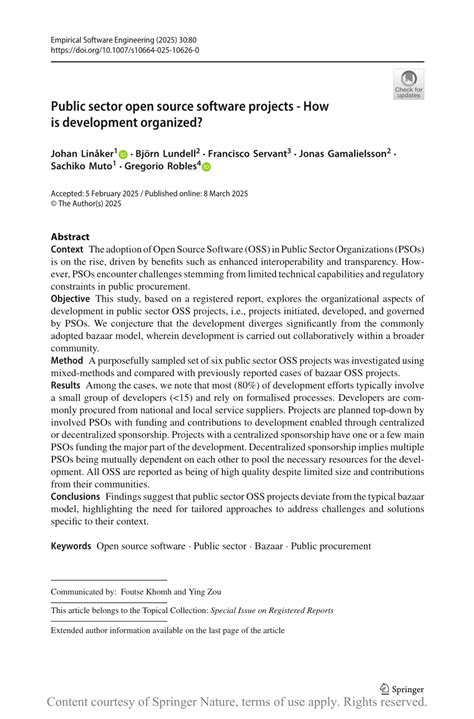 Empirical Software Engineering (2025) 30:80
https://doi.org/10.1007/s10664-025-10626-0

Check for updates

Public sector open source software projects - How is development organized?

Johan Linåker$^1$ · Björn Lundell$^2$ · Francisco Servant$^3$ · Jonas Gamalielsson$^2$ · Sachiko Muto$^1$ · Gregorio Robles$^4$

Accepted: 5 February 2025 / Published online: 8 March 2025
© The Author(s) 2025

Abstract
Context The adoption of Open Source Software (OSS) in Public Sector Organizations (PSOs) is on the rise, driven by benefits such as enhanced interoperability and transparency. However, PSOs encounter challenges stemming from limited technical capabilities and regulatory constraints in public procurement.
Objective This study, based on a registered report, explores the organizational aspects of development in public sector OSS projects, i.e., projects initiated, developed, and governed by PSOs. We conjecture that the development diverges significantly from the commonly adopted bazaar model, wherein development is carried out collaboratively within a broader community.
Method A purposefully sampled set of six public sector OSS projects was investigated using mixed-methods and compared with previously reported cases of bazaar OSS projects.
Results Among the cases, we note that most (80%) of development efforts typically involve a small group of developers (<15) and rely on formalised processes. Developers are commonly procured from national and local service suppliers. Projects are planned top-down by involved PSOs with funding and contributions to development enabled through centralized or decentralized sponsorship. Projects with a centralized sponsorship have one or a few main PSOs funding the major part of the development. Decentralized sponsorship implies multiple PSOs being mutually dependent on each other to pool the necessary resources for the development. All OSS are reported as being of high quality despite limited size and contributions from their communities.
Conclusions Findings suggest that public sector OSS projects deviate from the typical bazaar model, highlighting the need for tailored approaches to address challenges and solutions specific to their context.

Keywords Open source software · Public sector · Bazaar · Public procurement

Communicated by: Foutse Khomh and Ying Zou

This article belongs to the Topical Collection: Special Issue on Registered Reports

Extended author information available on the last page of the article

Springer

Content courtesy of Springer Nature, terms of use apply. Rights reserved.